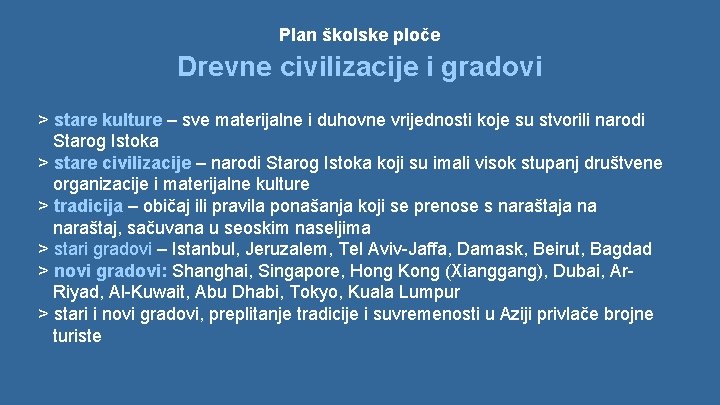 Plan školske ploče

Drevne civilizacije i gradovi

> stare kulture – sve materijalne i duhovne vrijednosti koje su stvorili narodi Starog Istoka
> stare civilizacije – narodi Starog Istoka koji su imali visok stupanj društvene organizacije i materijalne kulture
> tradicija – običaj ili pravila ponašanja koji se prenose s naraštaja na naraštaj, sačuvana u seoskim naseljima
> stari gradovi – Istanbul, Jeruzalem, Tel Aviv-Jaffa, Damask, Beirut, Bagdad
> novi gradovi: Shanghai, Singapore, Hong Kong (Xianggang), Dubai, Ar-Riyad, Al-Kuwait, Abu Dhabi, Tokyo, Kuala Lumpur
> stari i novi gradovi, preplitanje tradicije i suvremenosti u Aziji privlače brojne turiste